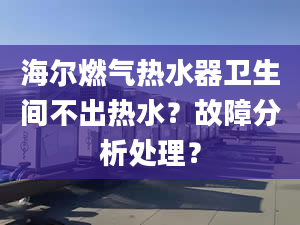 海尔燃气热水器卫生间不出热水？故障分析处理？